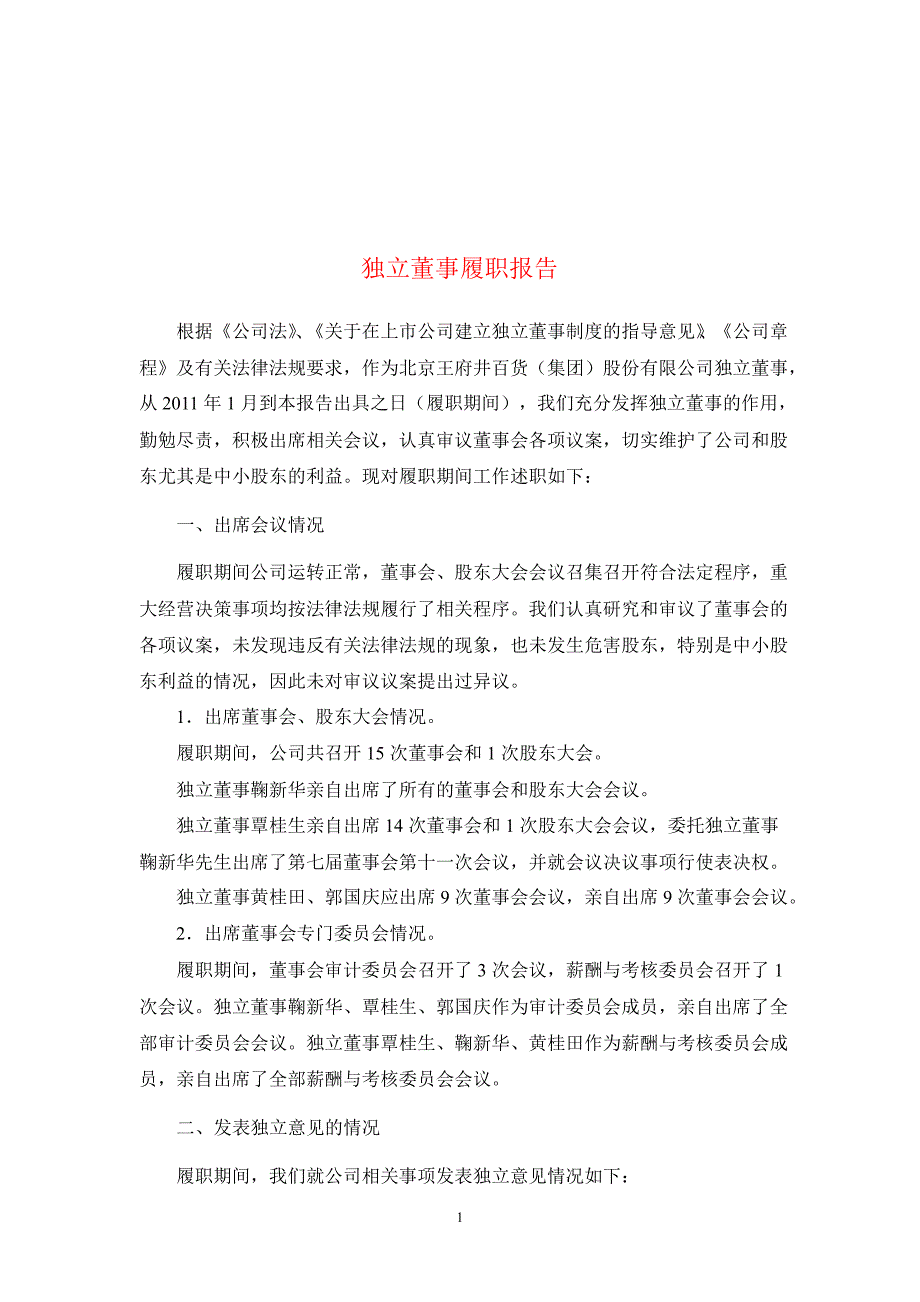 独立董事履职报告

根据《公司法》、《关于在上市公司建立独立董事制度的指导意见》《公司章程》及有关法律法规要求，作为北京王府井百货（集团）股份有限公司独立董事，从 2011 年 1 月到本报告出具之日（履职期间），我们充分发挥独立董事的作用，勤勉尽责，积极出席相关会议，认真审议董事会各项议案，切实维护了公司和股东尤其是中小股东的利益。现对履职期间工作述职如下：

一、出席会议情况

履职期间公司运转正常，董事会、股东大会会议召集召开符合法定程序，重大经营决策事项均按法律法规履行了相关程序。我们认真研究和审议了董事会的各项议案，未发现违反有关法律法规的现象，也未发生危害股东，特别是中小股东利益的情况，因此未对审议议案提出过异议。

1．出席董事会、股东大会情况。

履职期间，公司共召开 15 次董事会和 1 次股东大会。

独立董事鞠新华亲自出席了所有的董事会和股东大会会议。

独立董事覃桂生亲自出席 14 次董事会和 1 次股东大会会议，委托独立董事鞠新华先生出席了第七届董事会第十一次会议，并就会议决议事项行使表决权。

独立董事黄桂田、郭国庆应出席 9 次董事会会议，亲自出席 9 次董事会会议。

2．出席董事会专门委员会情况。

履职期间，董事会审计委员会召开了 3 次会议，薪酬与考核委员会召开了 1 次会议。独立董事鞠新华、覃桂生、郭国庆作为审计委员会成员，亲自出席了全部审计委员会会议。独立董事覃桂生、鞠新华、黄桂田作为薪酬与考核委员会成员，亲自出席了全部薪酬与考核委员会会议。

二、发表独立意见的情况

履职期间，我们就公司相关事项发表独立意见情况如下：

1